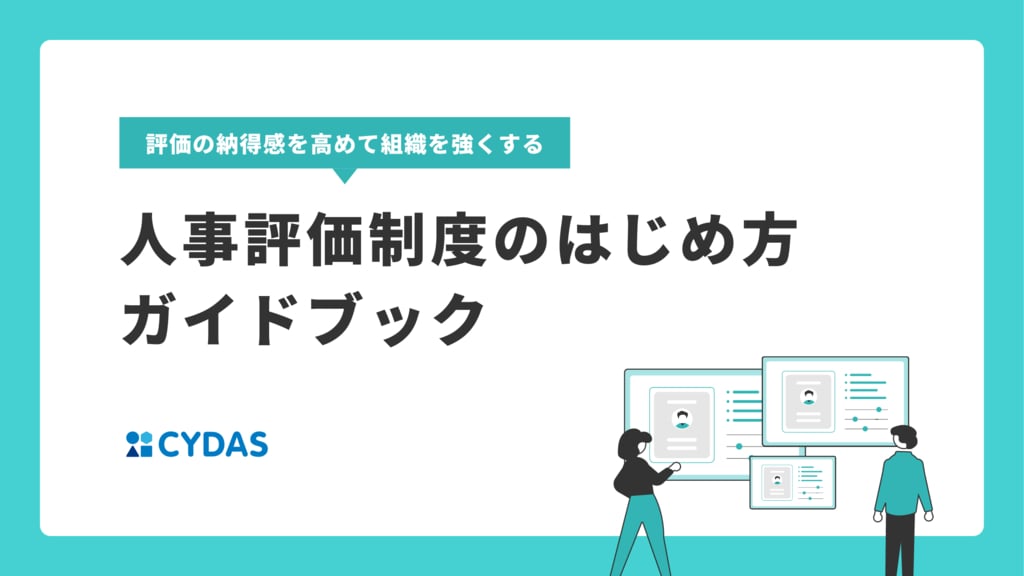 評価の納得感を高めて組織を強くする

人事評価制度のはじめ方
ガイドブック

CYDAS